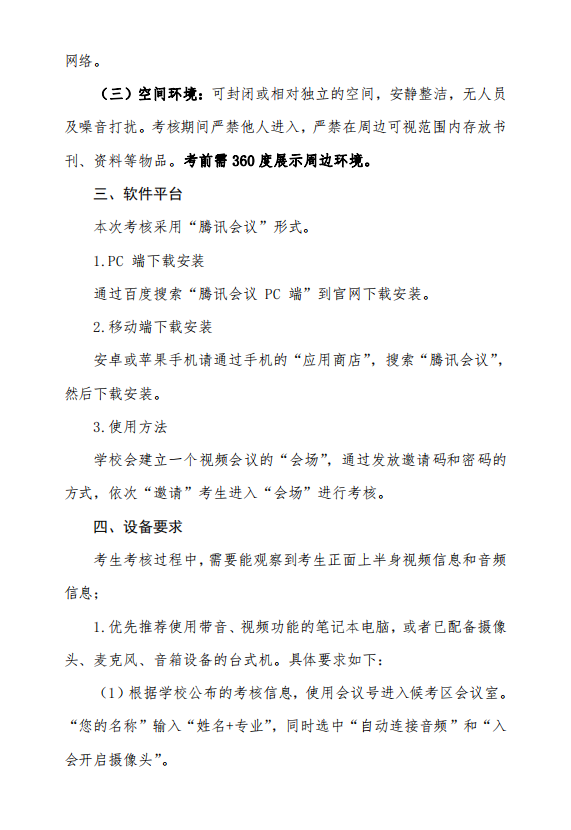 网络。

（三）空间环境：可封闭或相对独立的空间，安静整洁，无人员及噪音打扰。考核期间严禁他人进入，严禁在周边可视范围内存放书刊、资料等物品。考前需360度展示周边环境。

三、软件平台

本次考核采用“腾讯会议”形式。

1.PC 端下载安装

通过百度搜索“腾讯会议 PC 端”到官网下载安装。

2.移动端下载安装

安卓或苹果手机请通过手机的“应用商店”，搜索“腾讯会议”，然后下载安装。

3.使用方法

学校会建立一个视频会议的“会场”，通过发放邀请码和密码的方式，依次“邀请”考生进入“会场”进行考核。

四、设备要求

考生考核过程中，需要能观察到考生正面上半身视频信息和音频信息；

1.优先推荐使用带音、视频功能的笔记本电脑，或者已配备摄像头、麦克风、音箱设备的台式机。具体要求如下：

（1）根据学校公布的考核信息，使用会议号进入候考区会议室。“您的名称”输入“姓名+专业”，同时选中“自动连接音频”和“入会开启摄像头”。